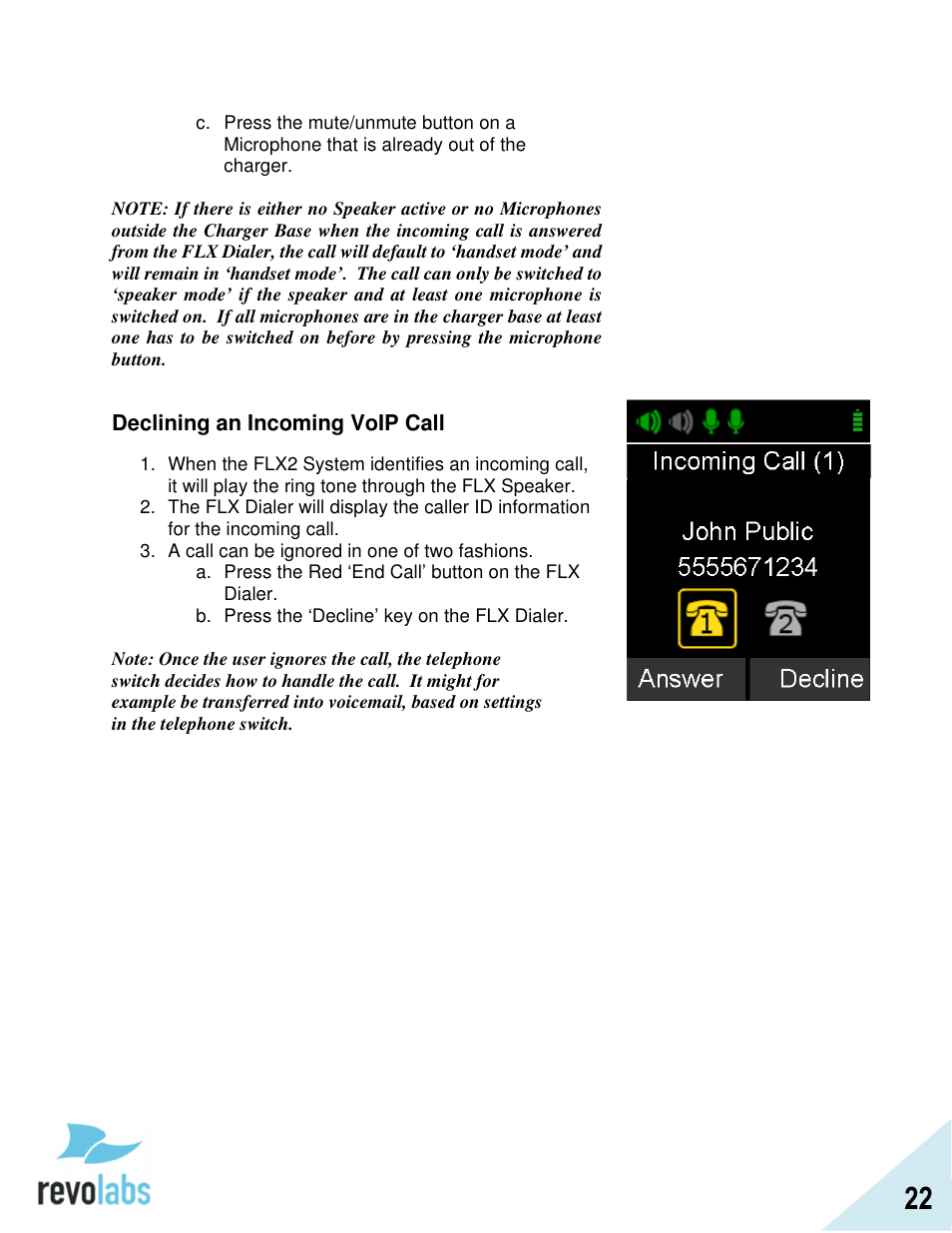 c. Press the mute/unmute button on a Microphone that is already out of the charger.

NOTE: If there is either no Speaker active or no Microphones outside the Charger Base when the incoming call is answered from the FLX Dialer, the call will default to 'handset mode' and will remain in 'handset mode'. The call can only be switched to 'speaker mode' if the speaker and at least one microphone is switched on. If all microphones are in the charger base at least one has to be switched on before by pressing the microphone button.

Declining an Incoming VoIP Call

1. When the FLX2 System identifies an incoming call, it will play the ring tone through the FLX Speaker.
2. The FLX Dialer will display the caller ID information for the incoming call.
3. A call can be ignored in one of two fashions.
a. Press the Red 'End Call' button on the FLX Dialer.
b. Press the 'Decline' key on the FLX Dialer.

Note: Once the user ignores the call, the telephone switch decides how to handle the call. It might for example be transferred into voicemail, based on settings in the telephone switch.

Incoming Call (1)
John Public
5555671234
1
2
Answer
Decline

revolabs

22